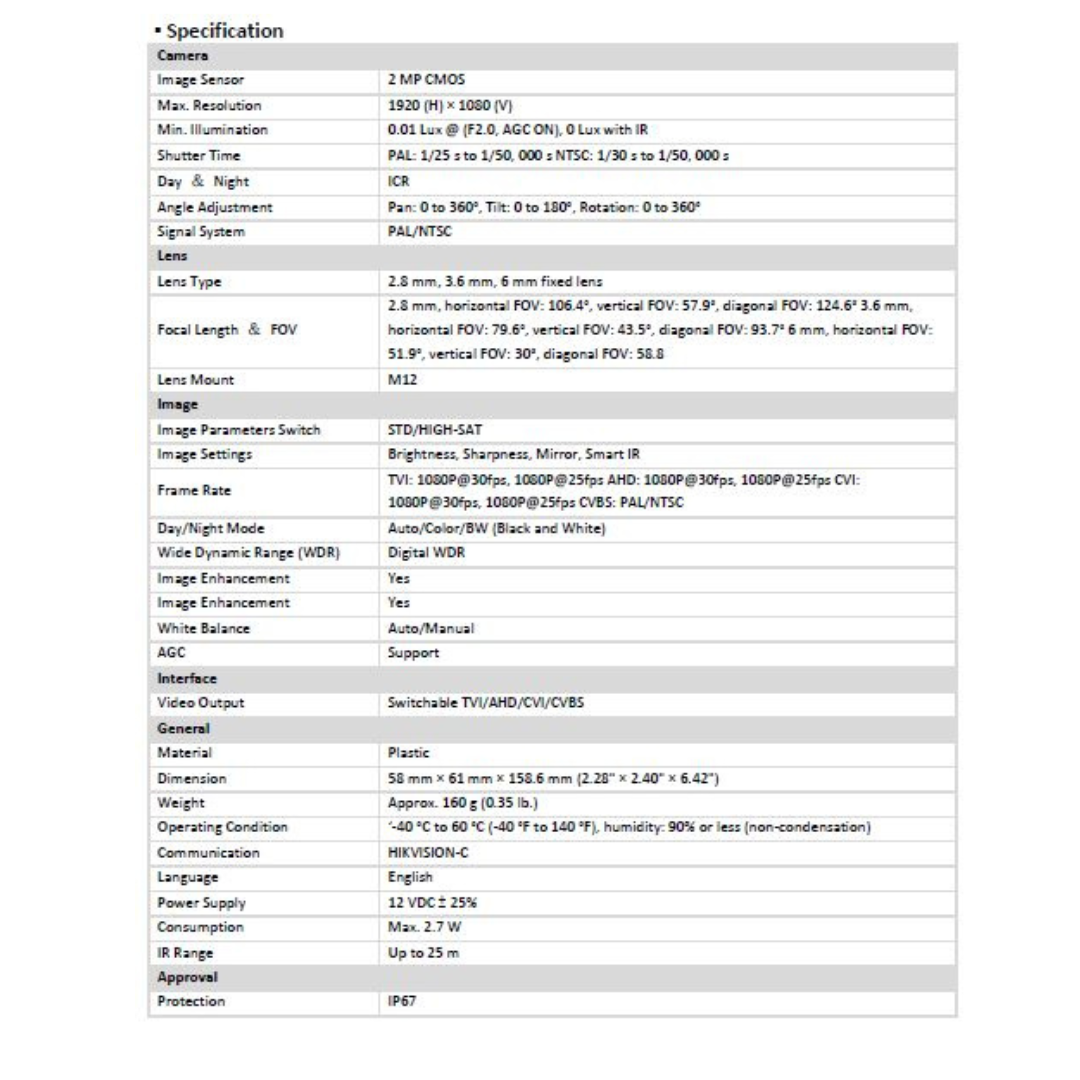 ▪ Specification

| Camera | |
|---|---|
| Image Sensor | 2 MP CMOS |
| Max. Resolution | 1920 (H) × 1080 (V) |
| Min. Illumination | 0.01 Lux @ (F2.0, AGC ON), 0 Lux with IR |
| Shutter Time | PAL: 1/25 s to 1/50, 000 s NTSC: 1/30 s to 1/50, 000 s |
| Day ＆ Night | ICR |
| Angle Adjustment | Pan: 0 to 360°, Tilt: 0 to 180°, Rotation: 0 to 360° |
| Signal System | PAL/NTSC |
| Lens | |
| Lens Type | 2.8 mm, 3.6 mm, 6 mm fixed lens |
| Focal Length ＆ FOV | 2.8 mm, horizontal FOV: 106.4°, vertical FOV: 57.9°, diagonal FOV: 124.6° 3.6 mm, horizontal FOV: 79.6°, vertical FOV: 43.5°, diagonal FOV: 93.7° 6 mm, horizontal FOV: 51.9°, vertical FOV: 30°, diagonal FOV: 58.8 |
| Lens Mount | M12 |
| Image | |
| Image Parameters Switch | STD/HIGH-SAT |
| Image Settings | Brightness, Sharpness, Mirror, Smart IR |
| Frame Rate | TVI: 1080P@30fps, 1080P@25fps AHD: 1080P@30fps, 1080P@25fps CVI: 1080P@30fps, 1080P@25fps CVBS: PAL/NTSC |
| Day/Night Mode | Auto/Color/BW (Black and White) |
| Wide Dynamic Range (WDR) | Digital WDR |
| Image Enhancement | Yes |
| Image Enhancement | Yes |
| White Balance | Auto/Manual |
| AGC | Support |
| Interface | |
| Video Output | Switchable TVI/AHD/CVI/CVBS |
| General | |
| Material | Plastic |
| Dimension | 58 mm × 61 mm × 158.6 mm (2.28" × 2.40" × 6.42") |
| Weight | Approx. 160 g (0.35 lb.) |
| Operating Condition | '-40 °C to 60 °C (-40 °F to 140 °F), humidity: 90% or less (non-condensation) |
| Communication | HIKVISION-C |
| Language | English |
| Power Supply | 12 VDC ± 25% |
| Consumption | Max. 2.7 W |
| IR Range | Up to 25 m |
| Approval | |
| Protection | IP67 |